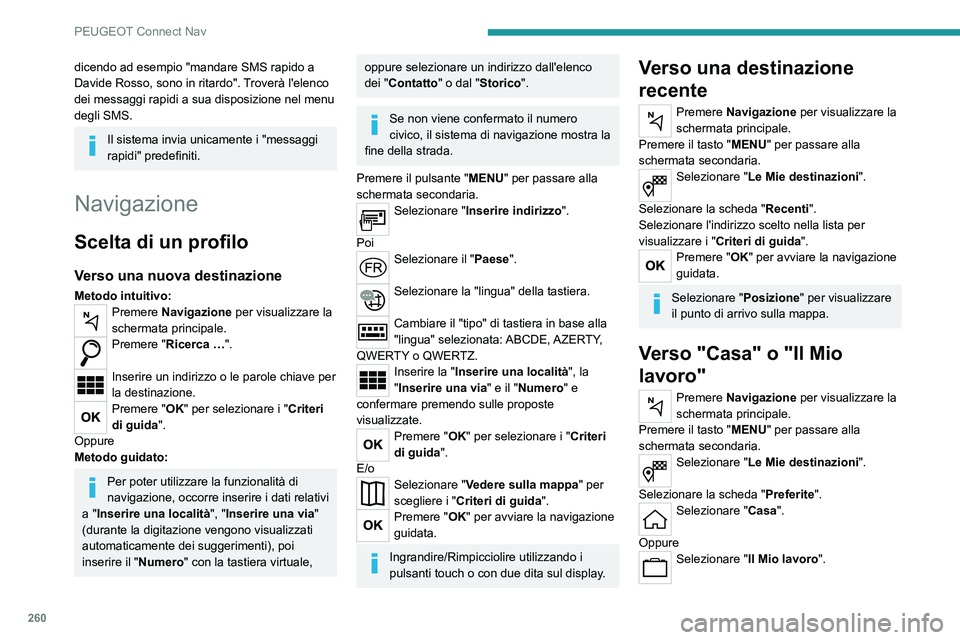 PEUGEOT Connect Nav

dicendo ad esempio "mandare SMS rapido a Davide Rosso, sono in ritardo". Troverà l'elenco dei messaggi rapidi a sua disposizione nel menu degli SMS.

Il sistema invia unicamente i "messaggi rapidi" predefiniti.

Navigazione

Scelta di un profilo

Verso una nuova destinazione

Metodo intuitivo:
Premere Navigazione per visualizzare la schermata principale.
Premere "Ricerca …".
Inserire un indirizzo o le parole chiave per la destinazione.
OK
Premere "OK" per selezionare i "Criteri di guida".
Oppure
Metodo guidato:

Per poter utilizzare la funzionalità di navigazione, occorre inserire i dati relativi a "Inserire una località", "Inserire una via" (durante la digitazione vengono visualizzati automaticamente dei suggerimenti), poi inserire il "Numero" con la tastiera virtuale, oppure selezionare un indirizzo dall'elenco dei "Contatto" o dal "Storico".

Se non viene confermato il numero civico, il sistema di navigazione mostra la fine della strada.

Premere il pulsante "MENU" per passare alla schermata secondaria.
Selezionare "Inserire indirizzo".
Poi
FR
Selezionare il "Paese".
Selezionare la "lingua" della tastiera.
Cambiare il "tipo" di tastiera in base alla "lingua" selezionata: ABCDE, AZERTY, QWERTY o QWERTZ.
Inserire la "Inserire una località", la "Inserire una via" e il "Numero" e confermare premendo sulle proposte visualizzate.
OK
Premere "OK" per selezionare i "Criteri di guida".
E/o
Selezionare "Vedere sulla mappa" per scegliere i "Criteri di guida".
OK
Premere "OK" per avviare la navigazione guidata.

Ingrandire/Rimpicciolire utilizzando i pulsanti touch o con due dita sul display.

Verso una destinazione recente

Premere Navigazione per visualizzare la schermata principale.
Premere il tasto "MENU" per passare alla schermata secondaria.
Selezionare "Le Mie destinazioni".
Selezionare la scheda "Recenti".
Selezionare l'indirizzo scelto nella lista per visualizzare i "Criteri di guida".
OK
Premere "OK" per avviare la navigazione guidata.

Selezionare "Posizione" per visualizzare il punto di arrivo sulla mappa.

Verso "Casa" o "Il Mio lavoro"

Premere Navigazione per visualizzare la schermata principale.
Premere il tasto "MENU" per passare alla schermata secondaria.
Selezionare "Le Mie destinazioni".
Selezionare la scheda "Preferite".
Selezionare "Casa".
Oppure
Selezionare "Il Mio lavoro".

260

carmanualsonline.info